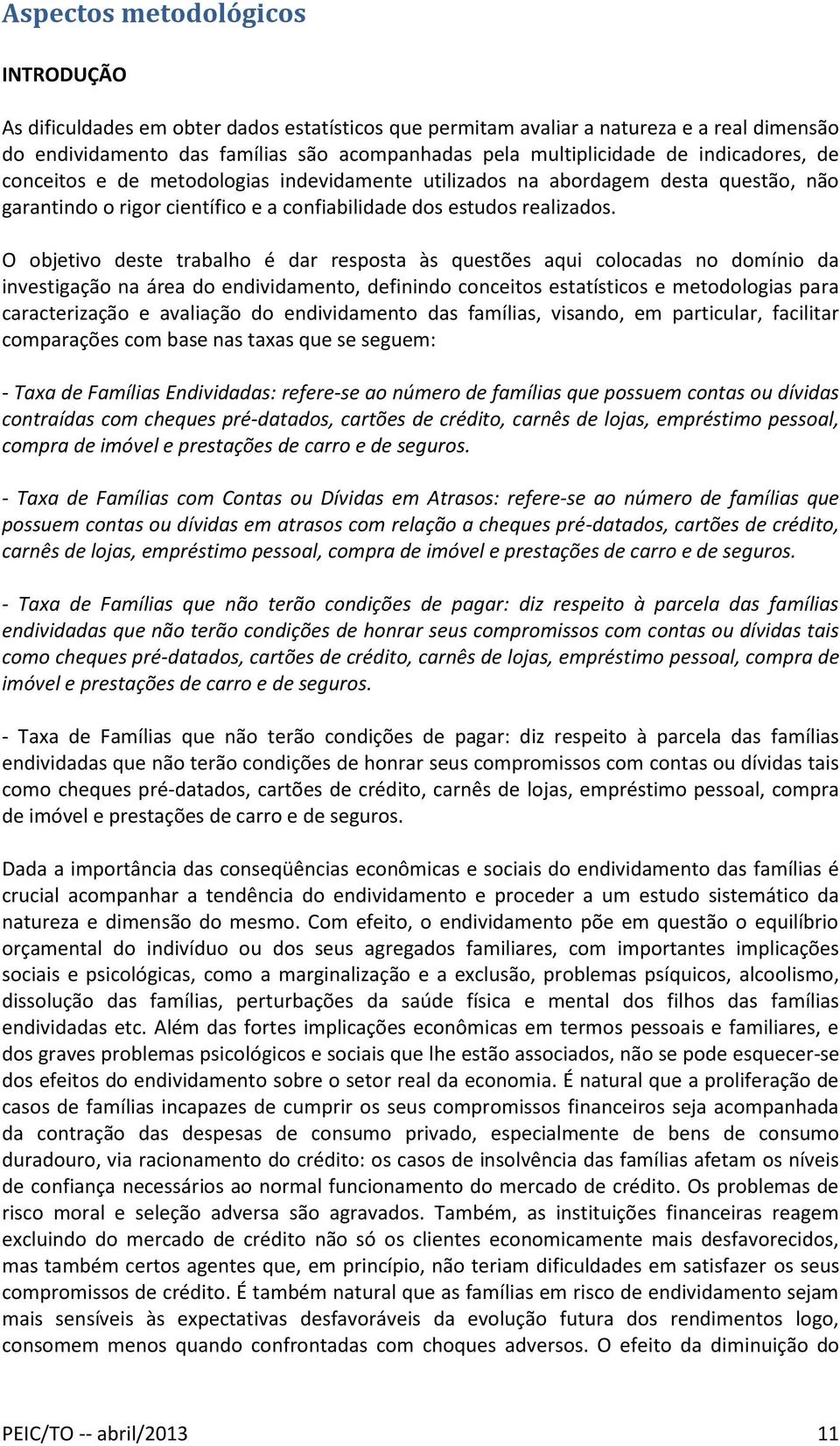 Aspectos metodológicos

INTRODUÇÃO

As dificuldades em obter dados estatísticos que permitam avaliar a natureza e a real dimensão do endividamento das famílias são acompanhadas pela multiplicidade de indicadores, de conceitos e de metodologias indevidamente utilizados na abordagem desta questão, não garantindo o rigor científico e a confiabilidade dos estudos realizados.

O objetivo deste trabalho é dar resposta às questões aqui colocadas no domínio da investigação na área do endividamento, definindo conceitos estatísticos e metodologias para caracterização e avaliação do endividamento das famílias, visando, em particular, facilitar comparações com base nas taxas que se seguem:

- Taxa de Famílias Endividadas: refere-se ao número de famílias que possuem contas ou dívidas contraídas com cheques pré-datados, cartões de crédito, carnês de lojas, empréstimo pessoal, compra de imóvel e prestações de carro e de seguros.

- Taxa de Famílias com Contas ou Dívidas em Atrasos: refere-se ao número de famílias que possuem contas ou dívidas em atrasos com relação a cheques pré-datados, cartões de crédito, carnês de lojas, empréstimo pessoal, compra de imóvel e prestações de carro e de seguros.

- Taxa de Famílias que não terão condições de pagar: diz respeito à parcela das famílias endividadas que não terão condições de honrar seus compromissos com contas ou dívidas tais como cheques pré-datados, cartões de crédito, carnês de lojas, empréstimo pessoal, compra de imóvel e prestações de carro e de seguros.

- Taxa de Famílias que não terão condições de pagar: diz respeito à parcela das famílias endividadas que não terão condições de honrar seus compromissos com contas ou dívidas tais como cheques pré-datados, cartões de crédito, carnês de lojas, empréstimo pessoal, compra de imóvel e prestações de carro e de seguros.

Dada a importância das conseqüências econômicas e sociais do endividamento das famílias é crucial acompanhar a tendência do endividamento e proceder a um estudo sistemático da natureza e dimensão do mesmo. Com efeito, o endividamento põe em questão o equilíbrio orçamental do indivíduo ou dos seus agregados familiares, com importantes implicações sociais e psicológicas, como a marginalização e a exclusão, problemas psíquicos, alcoolismo, dissolução das famílias, perturbações da saúde física e mental dos filhos das famílias endividadas etc. Além das fortes implicações econômicas em termos pessoais e familiares, e dos graves problemas psicológicos e sociais que lhe estão associados, não se pode esquecer-se dos efeitos do endividamento sobre o setor real da economia. É natural que a proliferação de casos de famílias incapazes de cumprir os seus compromissos financeiros seja acompanhada da contração das despesas de consumo privado, especialmente de bens de consumo duradouro, via racionamento do crédito: os casos de insolvência das famílias afetam os níveis de confiança necessários ao normal funcionamento do mercado de crédito. Os problemas de risco moral e seleção adversa são agravados. Também, as instituições financeiras reagem excluindo do mercado de crédito não só os clientes economicamente mais desfavorecidos, mas também certos agentes que, em princípio, não teriam dificuldades em satisfazer os seus compromissos de crédito. É também natural que as famílias em risco de endividamento sejam mais sensíveis às expectativas desfavoráveis da evolução futura dos rendimentos logo, consomem menos quando confrontadas com choques adversos. O efeito da diminuição do

PEIC/TO -- abril/2013 11